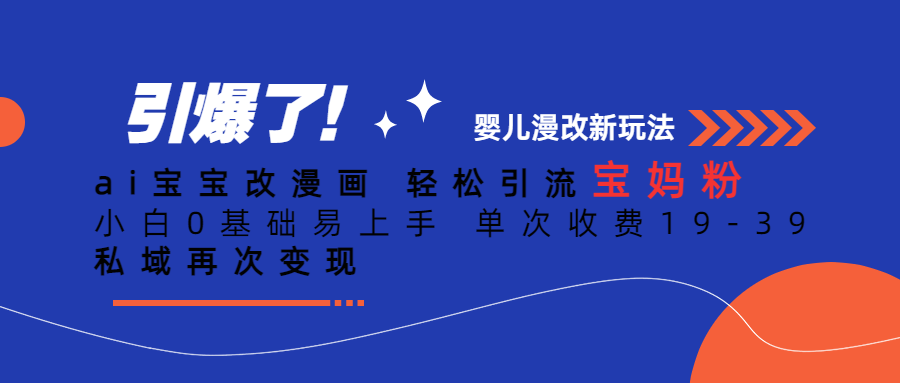 引爆了!

婴儿漫改新玩法

ai宝宝改漫画 轻松引流宝妈粉

小白0基础易上手 单次收费19-39

私域再次变现